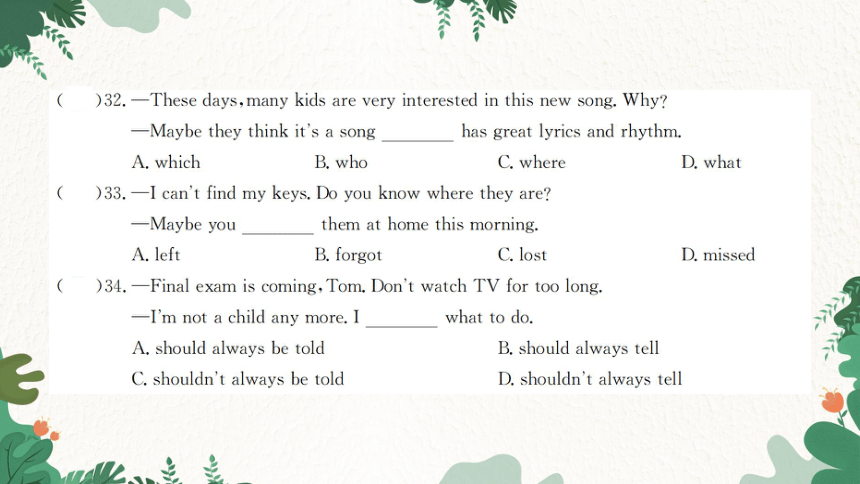 (　　)32. —These days, many kids are very interested in this new song. Why?
—Maybe they think it's a song ________ has great lyrics and rhythm.
A. which　　B. who　　C. where　　D. what

(　　)33. —I can't find my keys. Do you know where they are?
—Maybe you ________ them at home this morning.
A. left　　B. forgot　　C. lost　　D. missed

(　　)34. —Final exam is coming, Tom. Don't watch TV for too long.
—I'm not a child any more. I ________ what to do.
A. should always be told　　B. should always tell
C. shouldn't always be told　　D. shouldn't always tell